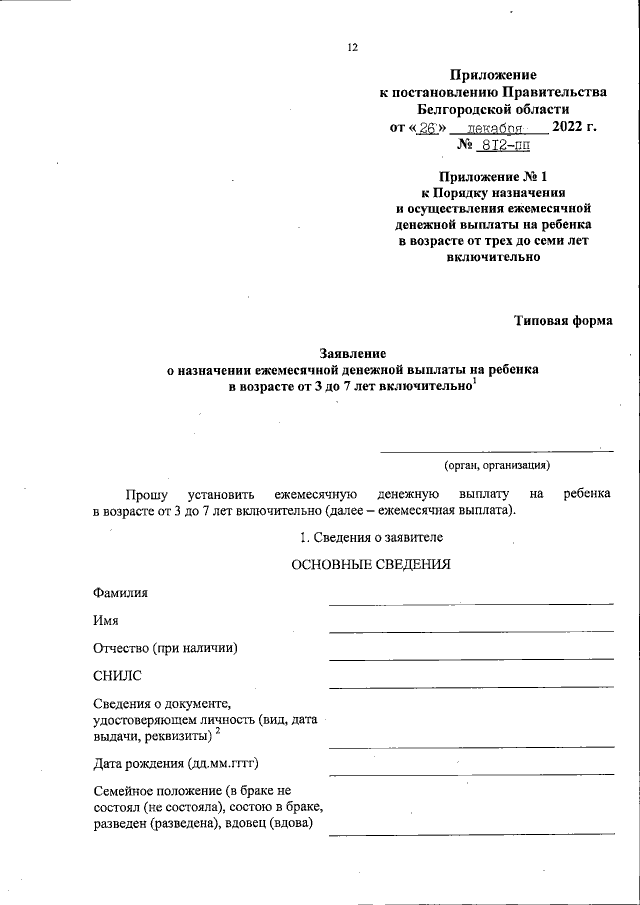 12

Приложение
к постановлению Правительства
Белгородской области
от «26» декабря 2022 г.
№ 812-пп

Приложение № 1
к Порядку назначения
и осуществления ежемесячной
денежной выплаты на ребенка
в возрасте от трех до семи лет
включительно

Типовая форма

Заявление
о назначении ежемесячной денежной выплаты на ребенка
в возрасте от 3 до 7 лет включительно$^1$

(орган, организация)

Прошу установить ежемесячную денежную выплату на ребенка в возрасте от 3 до 7 лет включительно (далее – ежемесячная выплата).

1. Сведения о заявителе

ОСНОВНЫЕ СВЕДЕНИЯ

Фамилия

Имя

Отчество (при наличии)

СНИЛС

Сведения о документе, удостоверяющем личность (вид, дата выдачи, реквизиты) $^2$

Дата рождения (дд.мм.гггг)

Семейное положение (в браке не состоял (не состояла), состою в браке, разведен (разведена), вдовец (вдова)